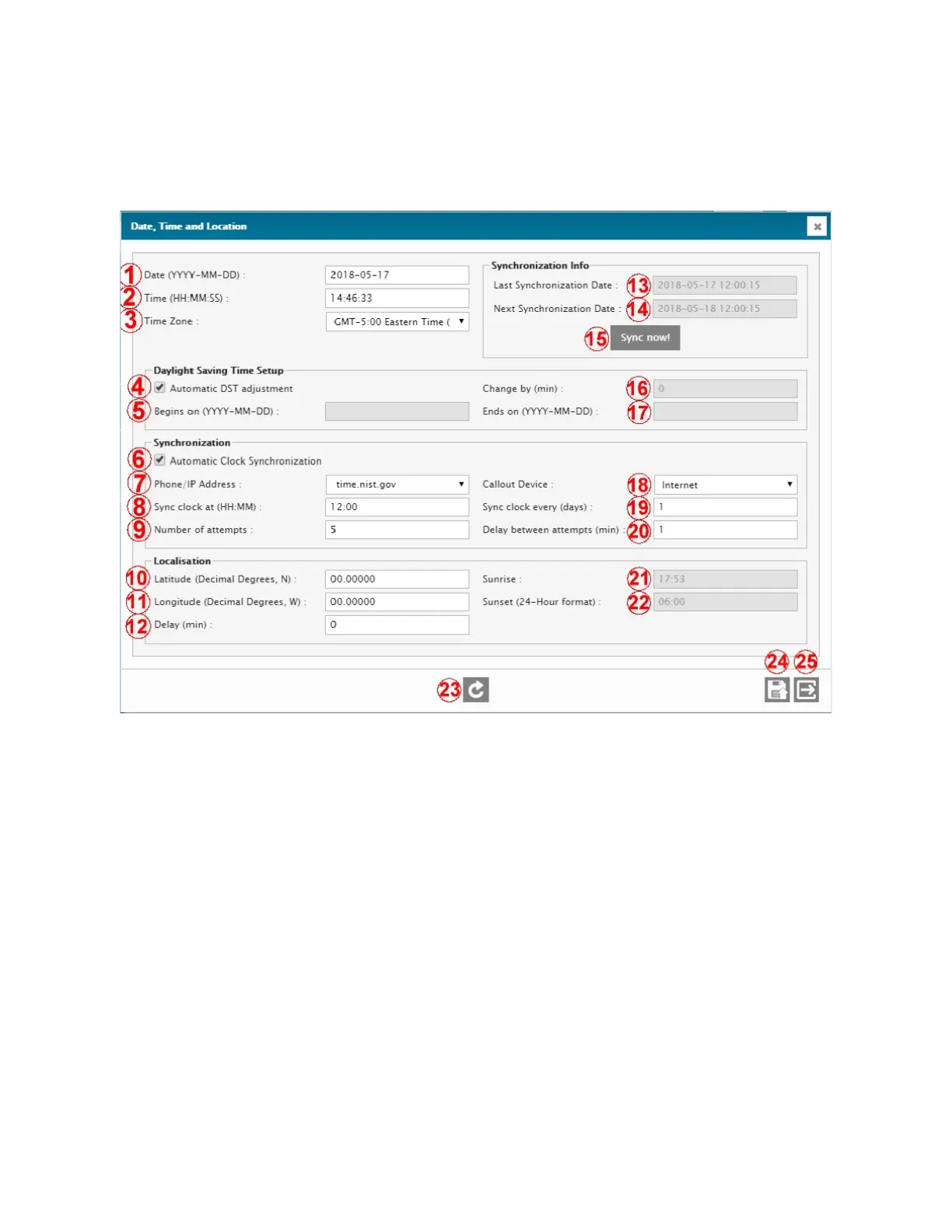 Date, Time and Location

×

1 Date (YYYY-MM-DD) : 2018-05-17
2 Time (HH:MM:SS) : 14:46:33
3 Time Zone : GMT-5:00 Eastern Time (

Synchronization Info
Last Synchronization Date : 13 2018-05-17 12:00:15
Next Synchronization Date : 14 2018-05-18 12:00:15
15 Sync now!

Daylight Saving Time Setup
4 Automatic DST adjustment
Change by (min) : 16 0
5 Begins on (YYYY-MM-DD) :
Ends on (YYYY-MM-DD) : 17

Synchronization
6 Automatic Clock Synchronization
7 Phone/IP Address : time.nist.gov
Callout Device : 18 Internet
8 Sync clock at (HH:MM) : 12:00
Sync clock every (days) : 19 1
9 Number of attempts : 5
Delay between attempts (min) : 20 1

Localisation
10 Latitude (Decimal Degrees, N) : 00.00000
Sunrise : 21 17:53
11 Longitude (Decimal Degrees, W) : 00.00000
Sunset (24-Hour format) : 22 06:00
12 Delay (min) : 0

23 24 25